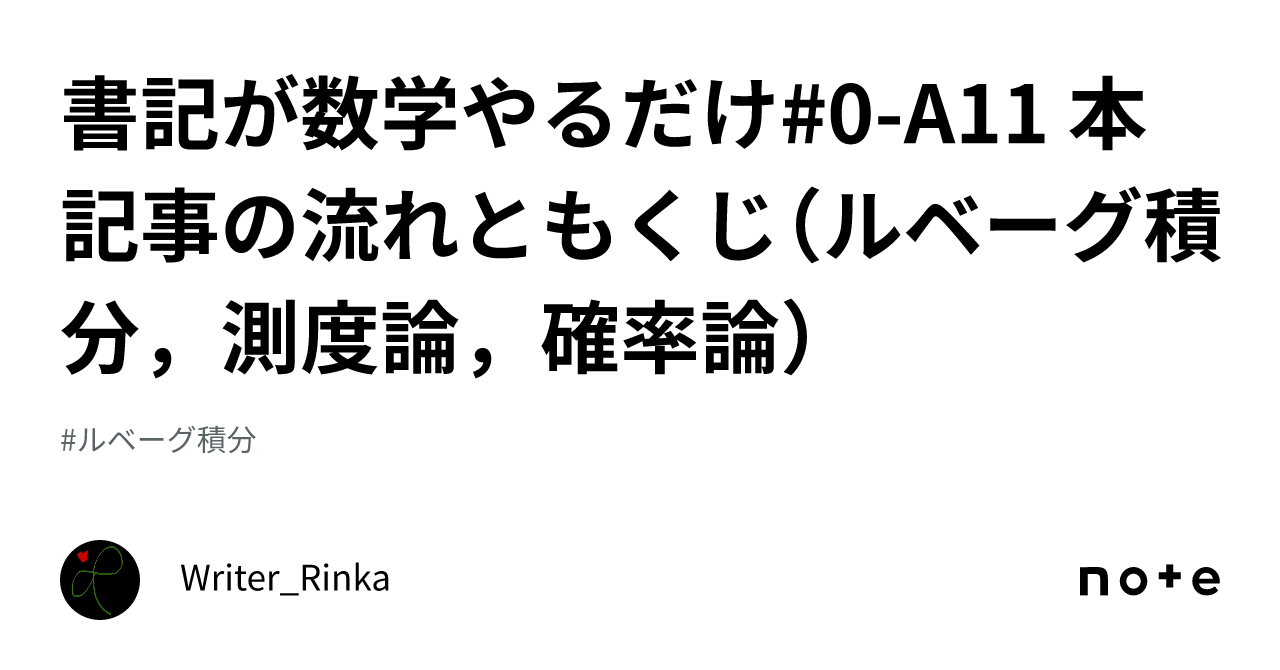 書記が数学やるだけ#0-A11 本記事の流れともくじ（ルベーグ積分，測度論，確率論）

#ルベーグ積分

Writer_Rinka

note